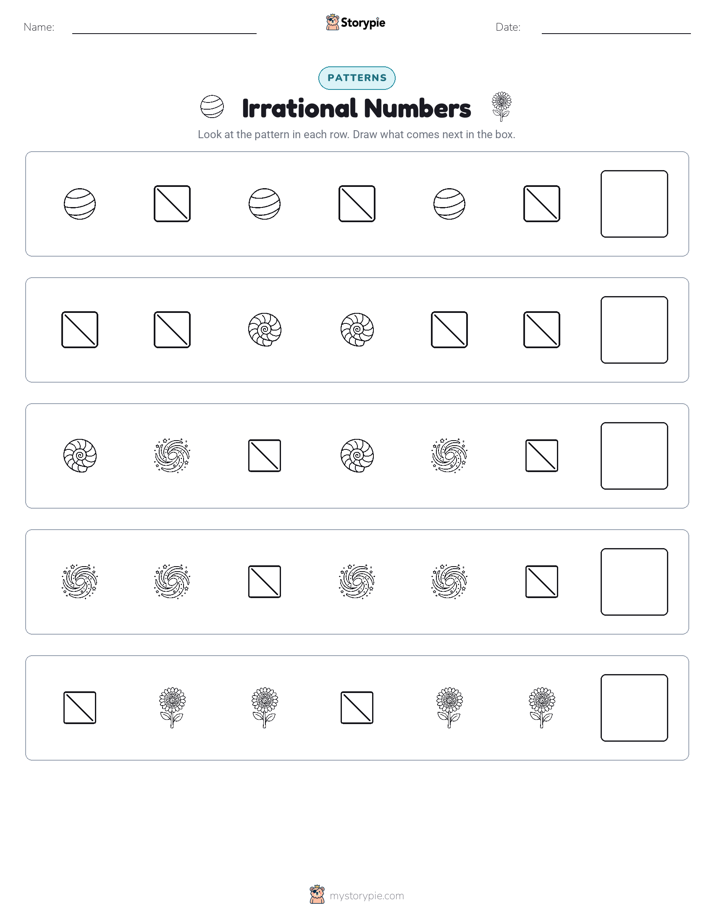 Name:

Storypie

Date:

PATTERNS

Irrational Numbers

Look at the pattern in each row. Draw what comes next in the box.

mystorypie.com